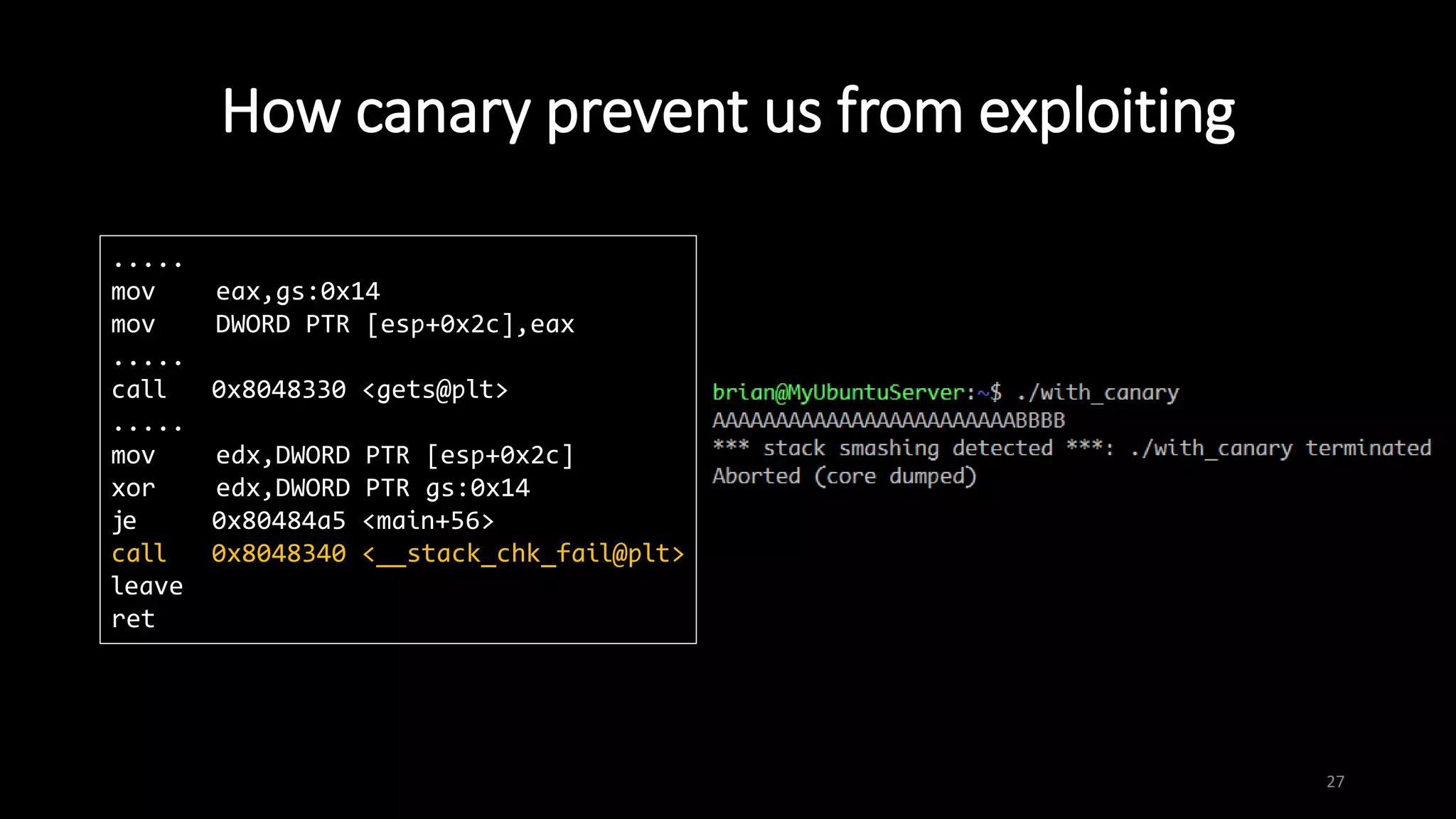 How canary prevent us from exploiting

.....
mov eax,gs:0x14
mov DWORD PTR [esp+0x2c],eax
.....
call 0x8048330 <gets@plt>
.....
mov edx,DWORD PTR [esp+0x2c]
xor edx,DWORD PTR gs:0x14
je 0x80484a5 <main+56>
call 0x8048340 <__stack_chk_fail@plt>
leave
ret

brian@MyUbuntuServer:~$ ./with_canary
AAAAAAAAAAAAAAAAAAAAAAAABBBB
*** stack smashing detected ***: ./with_canary terminated
Aborted (core dumped)

27